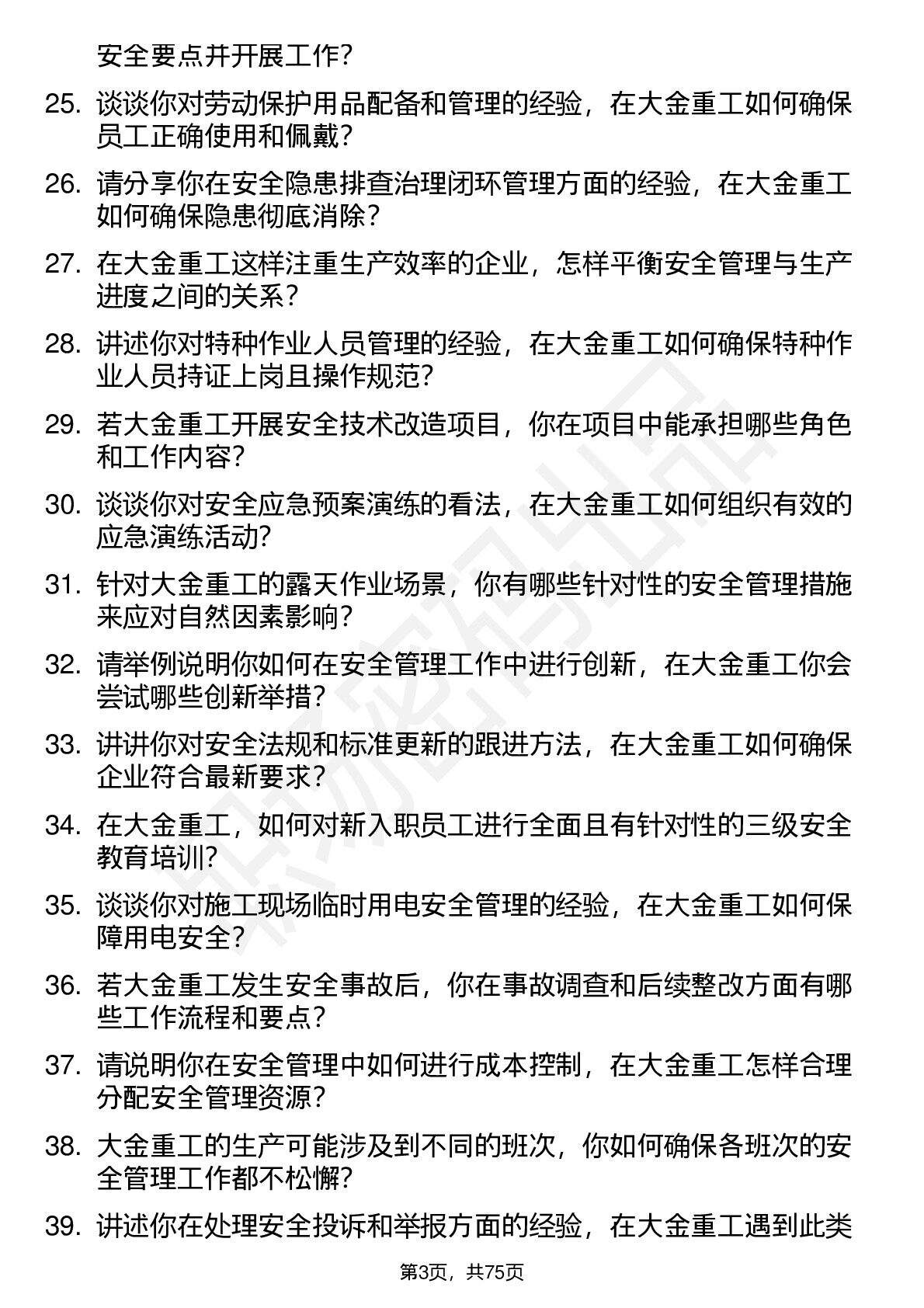 安全要点并开展工作？

25. 谈谈你对劳动保护用品配备和管理的经验，在大金重工如何确保员工正确使用和佩戴？

26. 请分享你在安全隐患排查治理闭环管理方面的经验，在大金重工如何确保隐患彻底消除？

27. 在大金重工这样注重生产效率的企业，怎样平衡安全管理与生产进度之间的关系？

28. 讲述你对特种作业人员管理的经验，在大金重工如何确保特种作业人员持证上岗且操作规范？

29. 若大金重工开展安全技术改造项目，你在项目中能承担哪些角色和工作内容？

30. 谈谈你对安全应急预案演练的看法，在大金重工如何组织有效的应急演练活动？

31. 针对大金重工的露天作业场景，你有哪些针对性的安全管理措施来应对自然因素影响？

32. 请举例说明你如何在安全管理工作中进行创新，在大金重工你会尝试哪些创新举措？

33. 讲讲你对安全法规和标准更新的跟进方法，在大金重工如何确保企业符合最新要求？

34. 在大金重工，如何对新入职员工进行全面且有针对性的三级安全教育培训？

35. 谈谈你对施工现场临时用电安全管理的经验，在大金重工如何保障用电安全？

36. 若大金重工发生安全事故后，你在事故调查和后续整改方面有哪些工作流程和要点？

37. 请说明你在安全管理中如何进行成本控制，在大金重工怎样合理分配安全管理资源？

38. 大金重工的生产可能涉及到不同的班次，你如何确保各班次的安全管理工作都不松懈？

39. 讲述你在处理安全投诉和举报方面的经验，在大金重工遇到此类

第3页，共75页